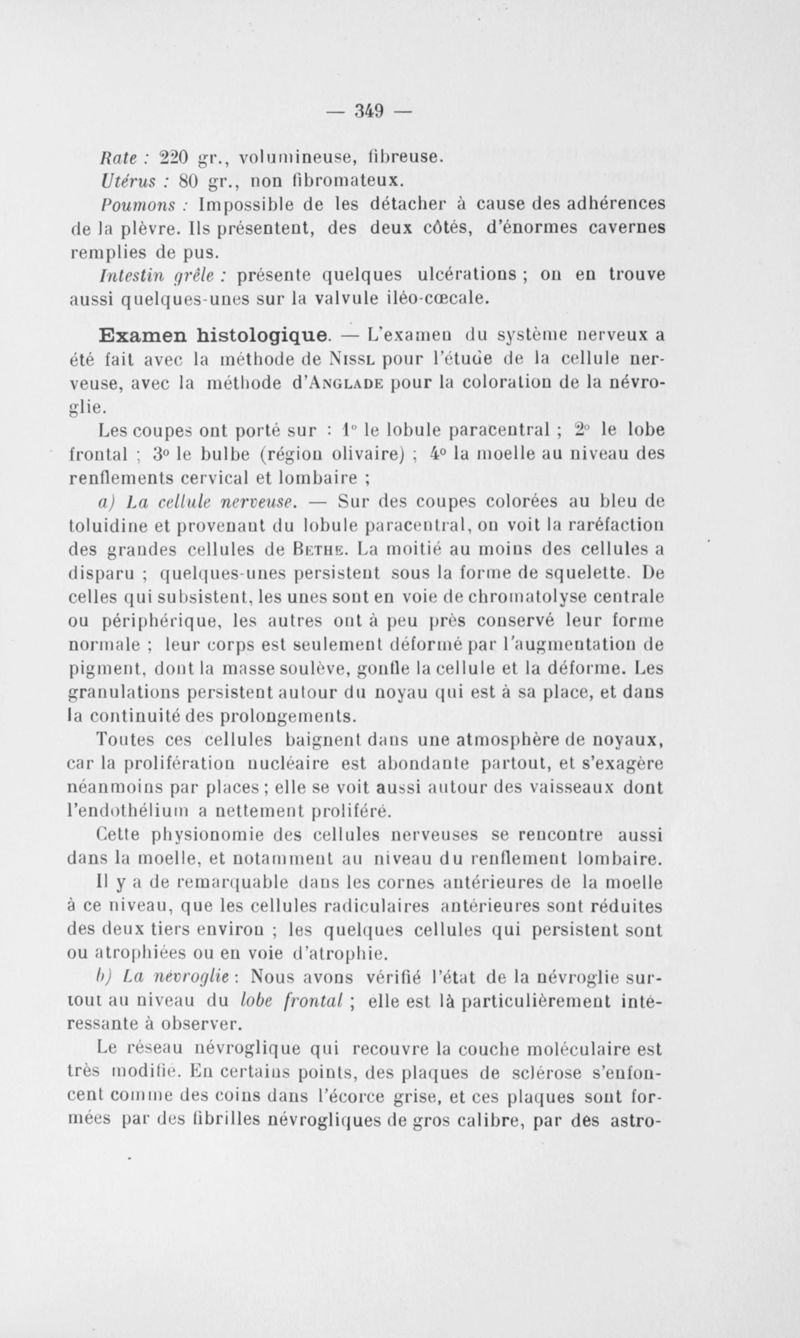 — 349 —

Rate : 220 gr., volumineuse, fibreuse.
Utérus : 80 gr., non fibromateux.
Poumons : Impossible de les détacher à cause des adhérences de la plèvre. Ils présentent, des deux côtés, d'énormes cavernes remplies de pus.
Intestin grêle : présente quelques ulcérations ; on en trouve aussi quelques-unes sur la valvule iléo-cœcale.

Examen histologique. — L'examen du système nerveux a été fait avec la méthode de Nissl pour l'étude de la cellule nerveuse, avec la méthode d'Anglade pour la coloration de la névroglie.

Les coupes ont porté sur : 1° le lobule paracentral ; 2° le lobe frontal ; 3° le bulbe (région olivaire) ; 4° la moelle au niveau des renflements cervical et lombaire ;

a) La cellule nerveuse. — Sur des coupes colorées au bleu de toluidine et provenant du lobule paracentral, on voit la raréfaction des grandes cellules de Bethe. La moitié au moins des cellules a disparu ; quelques-unes persistent sous la forme de squelette. De celles qui subsistent, les unes sont en voie de chromatolyse centrale ou périphérique, les autres ont à peu près conservé leur forme normale ; leur corps est seulement déformé par l'augmentation de pigment, dont la masse soulève, gonfle la cellule et la déforme. Les granulations persistent autour du noyau qui est à sa place, et dans la continuité des prolongements.

Toutes ces cellules baignent dans une atmosphère de noyaux, car la prolifération nucléaire est abondante partout, et s'exagère néanmoins par places ; elle se voit aussi autour des vaisseaux dont l'endothélium a nettement proliféré.

Cette physionomie des cellules nerveuses se rencontre aussi dans la moelle, et notamment au niveau du renflement lombaire.

Il y a de remarquable dans les cornes antérieures de la moelle à ce niveau, que les cellules radiculaires antérieures sont réduites des deux tiers environ ; les quelques cellules qui persistent sont ou atrophiées ou en voie d'atrophie.

b) La névroglie : Nous avons vérifié l'état de la névroglie surtout au niveau du lobe frontal ; elle est là particulièrement intéressante à observer.

Le réseau névroglique qui recouvre la couche moléculaire est très modifié. En certains points, des plaques de sclérose s'enfoncent comme des coins dans l'écorce grise, et ces plaques sont formées par des fibrilles névrogliques de gros calibre, par des astro-